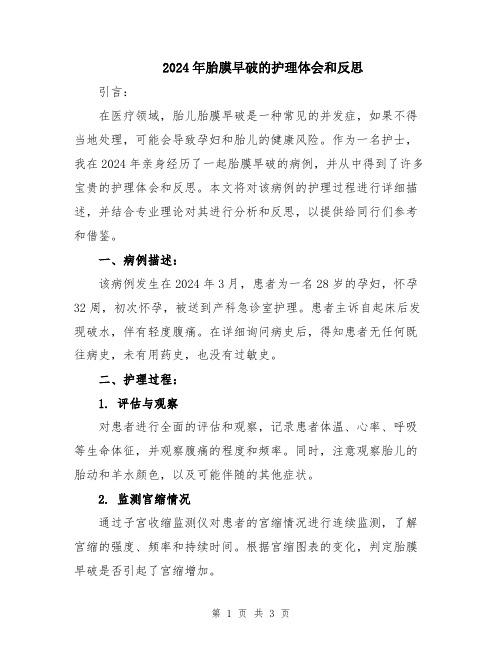 2024年胎膜早破的护理体会和反思

引言：

在医疗领域，胎儿胎膜早破是一种常见的并发症，如果不得当地处理，可能会导致孕妇和胎儿的健康风险。作为一名护士，我在2024年亲身经历了一起胎膜早破的病例，并从中得到了许多宝贵的护理体会和反思。本文将对该病例的护理过程进行详细描述，并结合专业理论对其进行分析和反思，以提供给同行们参考和借鉴。

一、病例描述：

该病例发生在2024年3月，患者为一名28岁的孕妇，怀孕32周，初次怀孕，被送到产科急诊室护理。患者主诉自起床后发现破水，伴有轻度腹痛。在详细询问病史后，得知患者无任何既往病史，未有用药史，也没有过敏史。

二、护理过程：

1. 评估与观察

对患者进行全面的评估和观察，记录患者体温、心率、呼吸等生命体征，并观察腹痛的程度和频率。同时，注意观察胎儿的胎动和羊水颜色，以及可能伴随的其他症状。

2. 监测宫缩情况

通过子宫收缩监测仪对患者的宫缩情况进行连续监测，了解宫缩的强度、频率和持续时间。根据宫缩图表的变化，判定胎膜早破是否引起了宫缩增加。

第 1 页 共 3 页